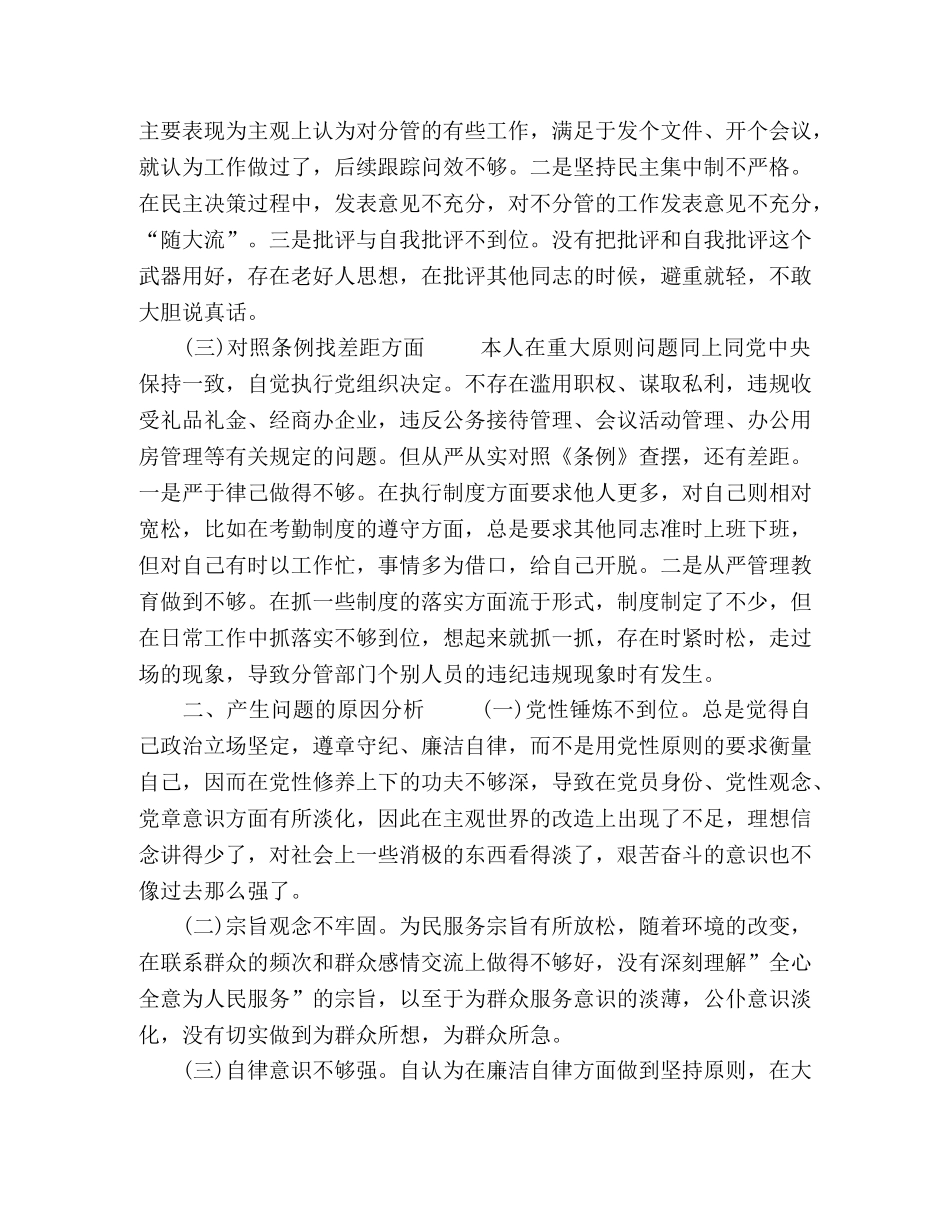 主要表现为主观上认为对分管的有些工作，满足于发个文件、开个会议，就认为工作做过了，后续跟踪问效不够。二是坚持民主集中制不严格。在民主决策过程中，发表意见不充分，对不分管的工作发表意见不充分，“随大流”。三是批评与自我批评不到位。没有把批评和自我批评这个武器用好，存在老好人思想，在批评其他同志的时候，避重就轻，不敢大胆说真话。

（三）对照条例找差距方面　　本人在重大原则问题同上同党中央保持一致，自觉执行党组织决定。不存在滥用职权、谋取私利，违规收受礼品礼金、经商办企业，违反公务接待管理、会议活动管理、办公用房管理等有关规定的问题。但从严从实对照《条例》查摆，还有差距。一是严于律己做得不够。在执行制度方面要求他人更多，对自己则相对宽松，比如在考勤制度的遵守方面，总是要求其他同志准时上班下班，但对自己有时以工作忙，事情多为借口，给自己开脱。二是从严管理教育做到不够。在抓一些制度的落实方面流于形式，制度制定了不少，但在日常工作中抓落实不够到位，想起来就抓一抓，存在时紧时松，走过场的现象，导致分管部门个别人员的违纪违规现象时有发生。

二、产生问题的原因分析　　（一）党性锤炼不到位。总是觉得自己政治立场坚定，遵章守纪、廉洁自律，而不是用党性原则的要求衡量自己，因而在党性修养上下的功夫不够深，导致在党员身份、党性观念、党章意识方面有所淡化，因此在主观世界的改造上出现了不足，理想信念讲得少了，对社会上一些消极的东西看得淡了，艰苦奋斗的意识也不像过去那么强了。

（二）宗旨观念不牢固。为民服务宗旨有所放松，随着环境的改变，在联系群众的频次和群众感情交流上做得不够好，没有深刻理解”全心全意为人民服务”的宗旨，以至于为群众服务意识的淡薄，公仆意识淡化，没有切实做到为群众所想，为群众所急。

（三）自律意识不够强。自认为在廉洁自律方面做到坚持原则，在大